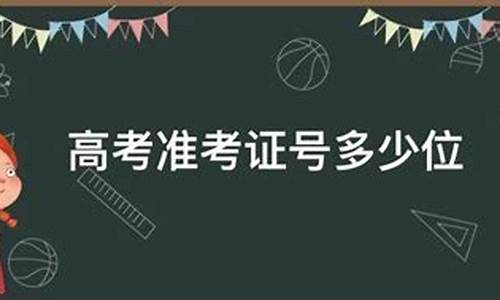 高考准考证号多少位